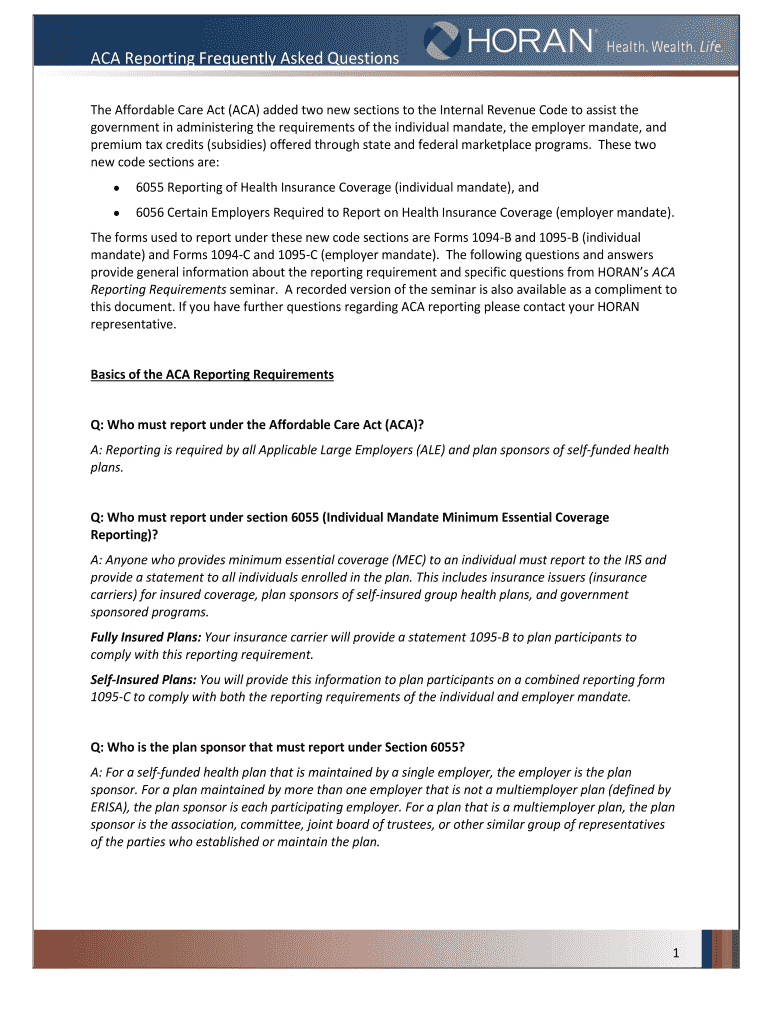 ACA Reporting Frequently Asked Questions

HORAN® Health. Wealth. Life.

The Affordable Care Act (ACA) added two new sections to the Internal Revenue Code to assist the government in administering the requirements of the individual mandate, the employer mandate, and premium tax credits (subsidies) offered through state and federal marketplace programs. These two new code sections are:

• 6055 Reporting of Health Insurance Coverage (individual mandate), and

• 6056 Certain Employers Required to Report on Health Insurance Coverage (employer mandate).

The forms used to report under these new code sections are Forms 1094-B and 1095-B (individual mandate) and Forms 1094-C and 1095-C (employer mandate). The following questions and answers provide general information about the reporting requirement and specific questions from HORAN's ACA Reporting Requirements seminar. A recorded version of the seminar is also available as a compliment to this document. If you have further questions regarding ACA reporting please contact your HORAN representative.

Basics of the ACA Reporting Requirements

Q: Who must report under the Affordable Care Act (ACA)?

A: Reporting is required by all Applicable Large Employers (ALE) and plan sponsors of self-funded health plans.

Q: Who must report under section 6055 (Individual Mandate Minimum Essential Coverage Reporting)?

A: Anyone who provides minimum essential coverage (MEC) to an individual must report to the IRS and provide a statement to all individuals enrolled in the plan. This includes insurance issuers (insurance carriers) for insured coverage, plan sponsors of self-insured group health plans, and government sponsored programs.

Fully Insured Plans: Your insurance carrier will provide a statement 1095-B to plan participants to comply with this reporting requirement.

Self-Insured Plans: You will provide this information to plan participants on a combined reporting form 1095-C to comply with both the reporting requirements of the individual and employer mandate.

Q: Who is the plan sponsor that must report under Section 6055?

A: For a self-funded health plan that is maintained by a single employer, the employer is the plan sponsor. For a plan maintained by more than one employer that is not a multiemployer plan (defined by ERISA), the plan sponsor is each participating employer. For a plan that is a multiemployer plan, the plan sponsor is the association, committee, joint board of trustees, or other similar group of representatives of the parties who established or maintain the plan.

1